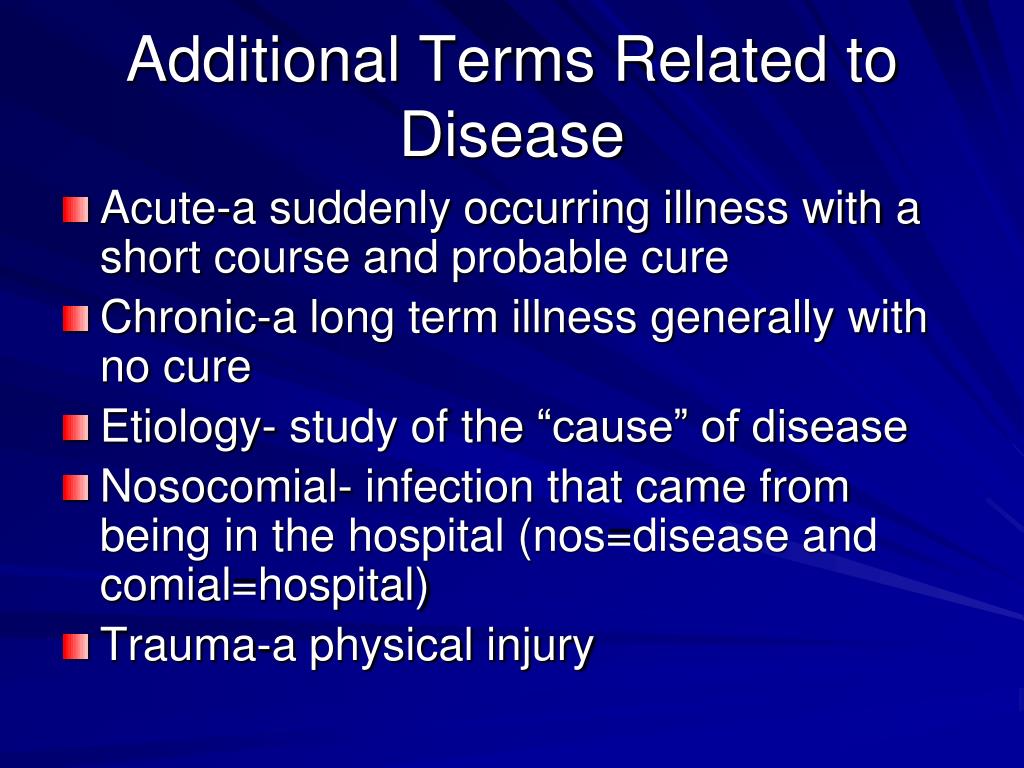 Additional Terms Related to Disease

Acute-a suddenly occurring illness with a short course and probable cure

Chronic-a long term illness generally with no cure

Etiology- study of the “cause” of disease

Nosocomial- infection that came from being in the hospital (nos=disease and comial=hospital)

Trauma-a physical injury